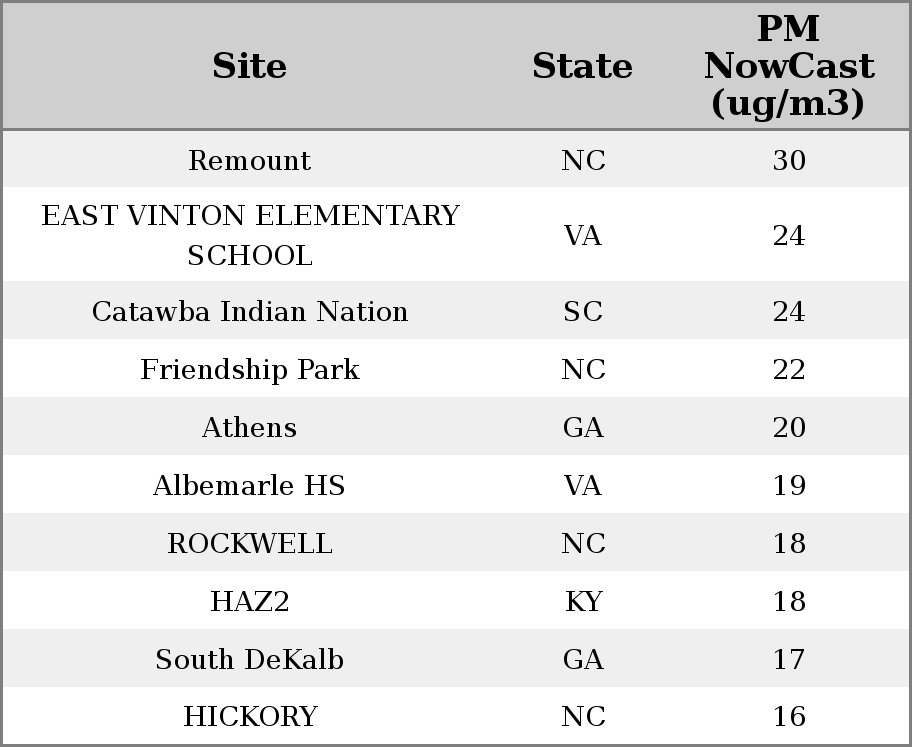 | Site | State | PM NowCast (ug/m3) |
|---|---|---|
| Remount | NC | 30 |
| EAST VINTON ELEMENTARY SCHOOL | VA | 24 |
| Catawba Indian Nation | SC | 24 |
| Friendship Park | NC | 22 |
| Athens | GA | 20 |
| Albemarle HS | VA | 19 |
| ROCKWELL | NC | 18 |
| HAZ2 | KY | 18 |
| South DeKalb | GA | 17 |
| HICKORY | NC | 16 |